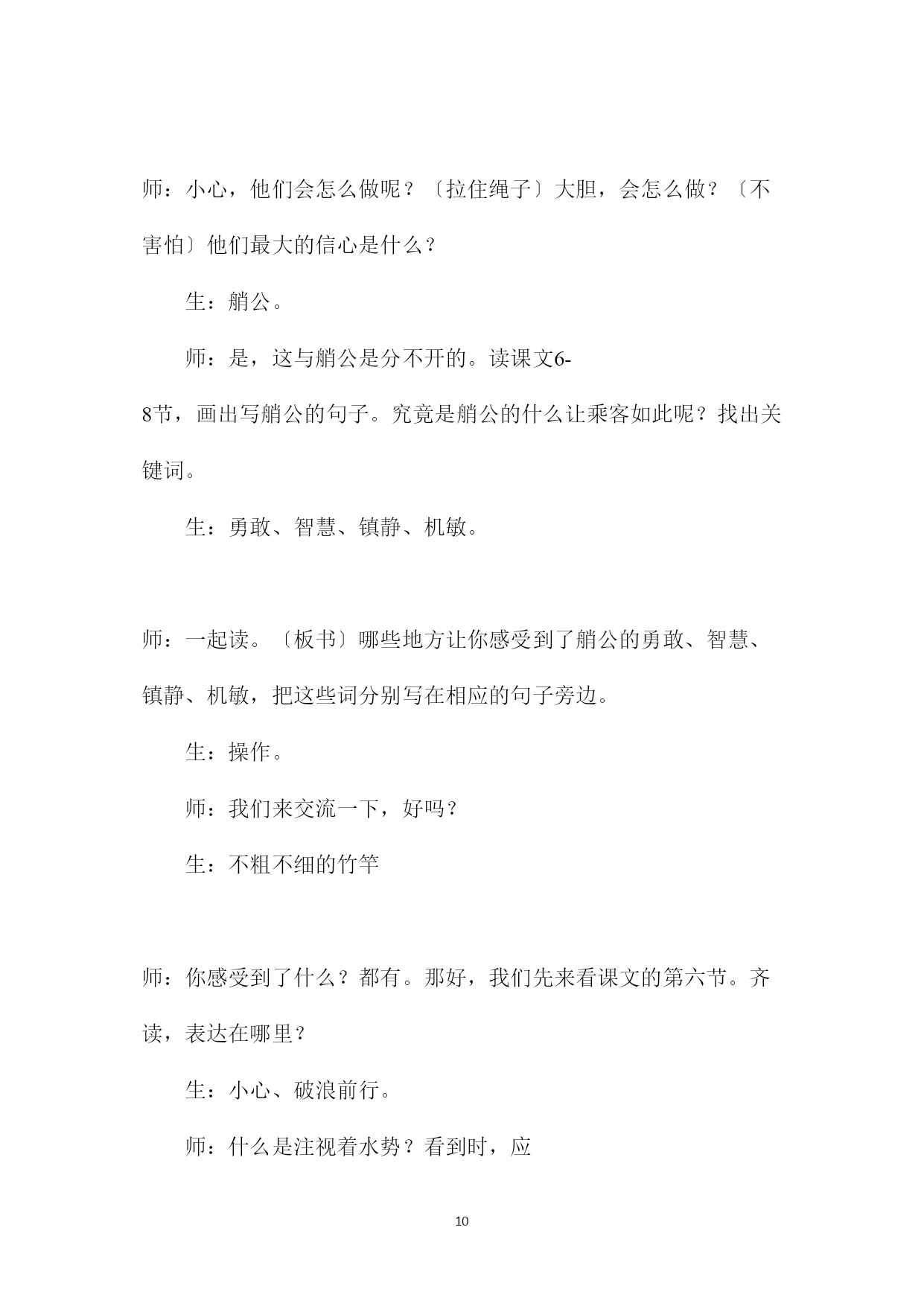 师：小心，他们会怎么做呢？〔拉住绳子〕大胆，会怎么做？〔不害怕〕他们最大的信心是什么？

生：艄公。

师：是，这与艄公是分不开的。读课文6-8节，画出写艄公的句子。究竟是艄公的什么让乘客如此呢？找出关键词。

生：勇敢、智慧、镇静、机敏。

师：一起读。〔板书〕哪些地方让你感受到了艄公的勇敢、智慧、镇静、机敏，把这些词分别写在相应的句子旁边。

生：操作。

师：我们来交流一下，好吗？

生：不粗不细的竹竿

师：你感受到了什么？都有。那好，我们先来看课文的第六节。齐读，表达在哪里？

生：小心、破浪前行。

师：什么是注视着水势？看到时，应

10